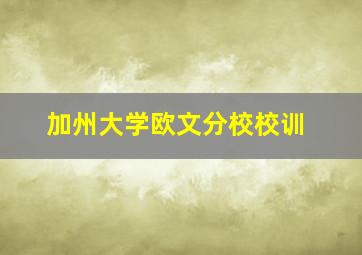 加州大学欧文分校校训